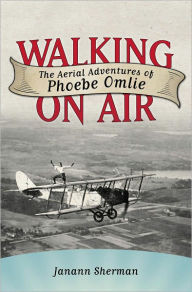 WALKING

The Aerial Adventures of
Phoebe Omlie

ON AIR

Janann Sherman